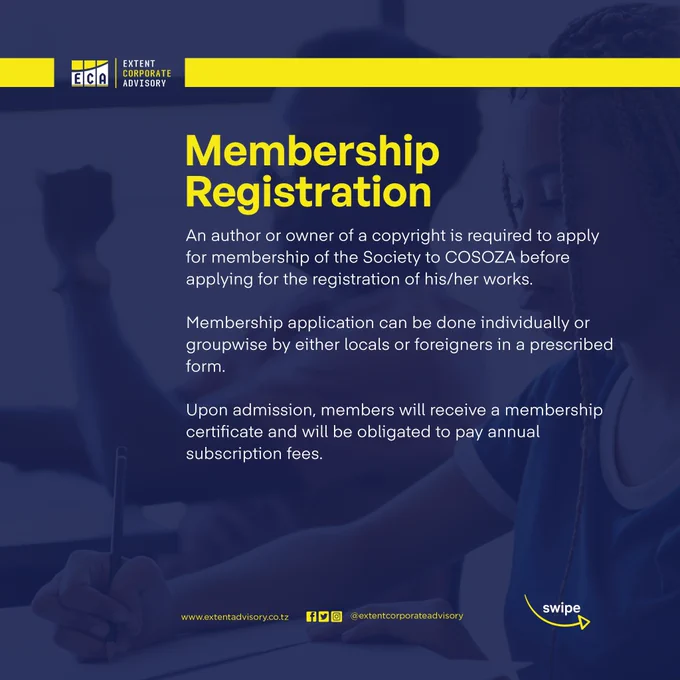 ECA EXTENT CORPORATE ADVISORY

Membership Registration

An author or owner of a copyright is required to apply for membership of the Society to COSOZA before applying for the registration of his/her works.

Membership application can be done individually or groupwise by either locals or foreigners in a prescribed form.

Upon admission, members will receive a membership certificate and will be obligated to pay annual subscription fees.

www.extentadvisory.co.tz @extentcorporateadvisory

swipe